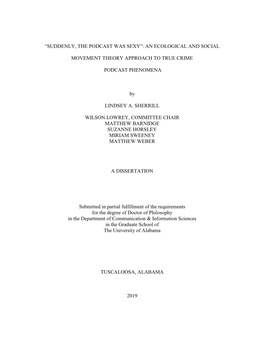 "SUDDENLY, THE PODCAST WAS SEXY": AN ECOLOGICAL AND SOCIAL MOVEMENT THEORY APPROACH TO TRUE CRIME PODCAST PHENOMENA

by

LINDSEY A. SHERRILL

WILSON LOWREY, COMMITTEE CHAIR
MATTHEW BARNIDGE
SUZANNE HORSLEY
MIRIAM SWEENEY
MATTHEW WEBER

A DISSERTATION

Submitted in partial fulfillment of the requirements for the degree of Doctor of Philosophy in the Department of Communication & Information Sciences in the Graduate School of The University of Alabama

TUSCALOOSA, ALABAMA

2019